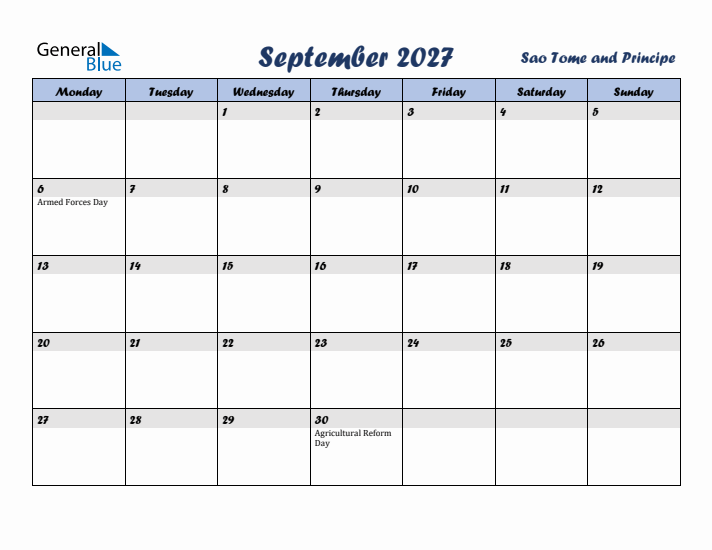 General Blue

September 2027

Sao Tome and Principe

| Monday | Tuesday | Wednesday | Thursday | Friday | Saturday | Sunday |
|---|---|---|---|---|---|---|
| | | 1 | 2 | 3 | 4 | 5 |
| 6 Armed Forces Day | 7 | 8 | 9 | 10 | 11 | 12 |
| 13 | 14 | 15 | 16 | 17 | 18 | 19 |
| 20 | 21 | 22 | 23 | 24 | 25 | 26 |
| 27 | 28 | 29 | 30 Agricultural Reform Day | | | |